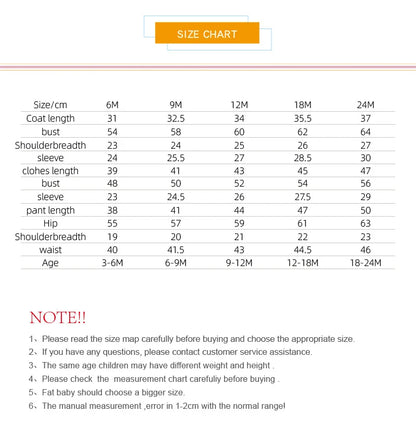 SIZE CHART

| Size/cm | 6M | 9M | 12M | 18M | 24M |
|---|---|---|---|---|---|
| Coat length | 31 | 32.5 | 34 | 35.5 | 37 |
| bust | 54 | 58 | 60 | 62 | 64 |
| Shoulderbreadth | 23 | 24 | 25 | 26 | 27 |
| sleeve | 24 | 25.5 | 27 | 28.5 | 30 |
| clohes length | 39 | 41 | 43 | 45 | 47 |
| bust | 48 | 50 | 52 | 54 | 56 |
| sleeve | 23 | 24.5 | 26 | 27.5 | 29 |
| pant length | 38 | 41 | 44 | 47 | 50 |
| Hip | 55 | 57 | 59 | 61 | 63 |
| Shoulderbreadth | 19 | 20 | 21 | 22 | 23 |
| waist | 40 | 41.5 | 43 | 44.5 | 46 |
| Age | 3-6M | 6-9M | 9-12M | 12-18M | 18-24M |

NOTE!!

1、Please read the size map carefully before buying and choose the appropriate size.
2、If you have any questions, please contact customer service assistance.
3、The same age children may have different weight and height .
4、Please check the measurement chart carefuliy before buying .
5、Fat baby should choose a bigger size.
6、The manual measurement ,error in 1-2cm with the normal range!